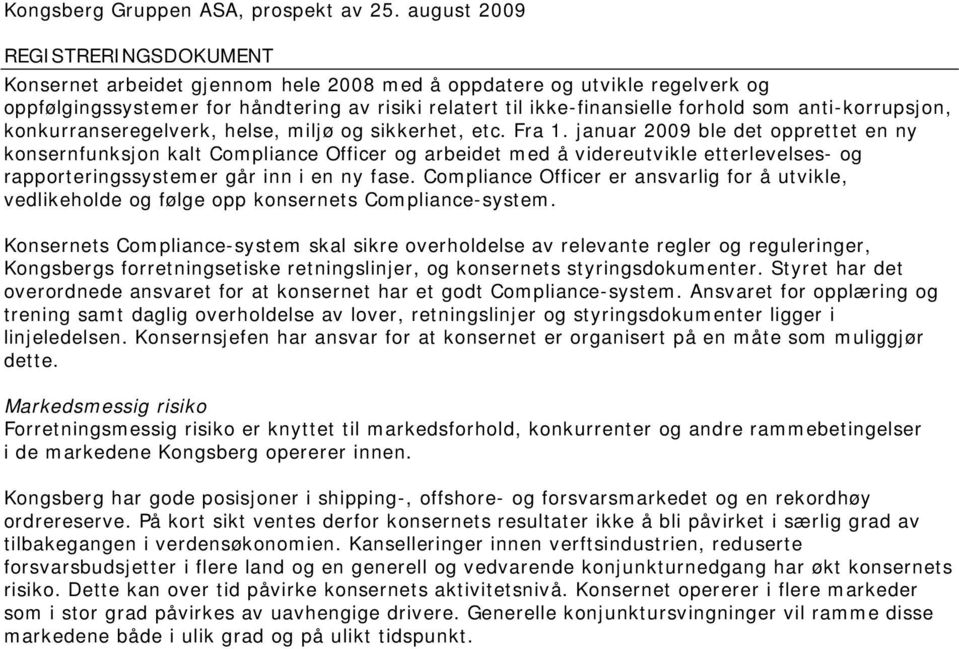 Kongsberg Gruppen ASA, prospekt av 25. august 2009

REGISTRERINGSDOKUMENT

Konsernet arbeidet gjennom hele 2008 med å oppdatere og utvikle regelverk og oppfølgingssystemer for håndtering av risiki relatert til ikke-finansielle forhold som anti-korrupsjon, konkurranseregelverk, helse, miljø og sikkerhet, etc. Fra 1. januar 2009 ble det opprettet en ny konsernfunksjon kalt Compliance Officer og arbeidet med å videreutvikle etterlevelses- og rapporteringssystemer går inn i en ny fase. Compliance Officer er ansvarlig for å utvikle, vedlikeholde og følge opp konsernets Compliance-system.

Konsernets Compliance-system skal sikre overholdelse av relevante regler og reguleringer, Kongsbergs forretningsetiske retningslinjer, og konsernets styringsdokumenter. Styret har det overordnede ansvaret for at konsernet har et godt Compliance-system. Ansvaret for opplæring og trening samt daglig overholdelse av lover, retningslinjer og styringsdokumenter ligger i linjeledelsen. Konsernsjefen har ansvar for at konsernet er organisert på en måte som muliggjør dette.

Markedsmessig risiko
Forretningsmessig risiko er knyttet til markedsforhold, konkurrenter og andre rammebetingelser i de markedene Kongsberg opererer innen.

Kongsberg har gode posisjoner i shipping-, offshore- og forsvarsmarkedet og en rekordhøy ordrereserve. På kort sikt ventes derfor konsernets resultater ikke å bli påvirket i særlig grad av tilbakegangen i verdensøkonomien. Kanselleringer innen verftsindustrien, reduserte forsvarsbudsjetter i flere land og en generell og vedvarende konjunkturnedgang har økt konsernets risiko. Dette kan over tid påvirke konsernets aktivitetsnivå. Konsernet opererer i flere markeder som i stor grad påvirkes av uavhengige drivere. Generelle konjunktursvingninger vil ramme disse markedene både i ulik grad og på ulikt tidspunkt.